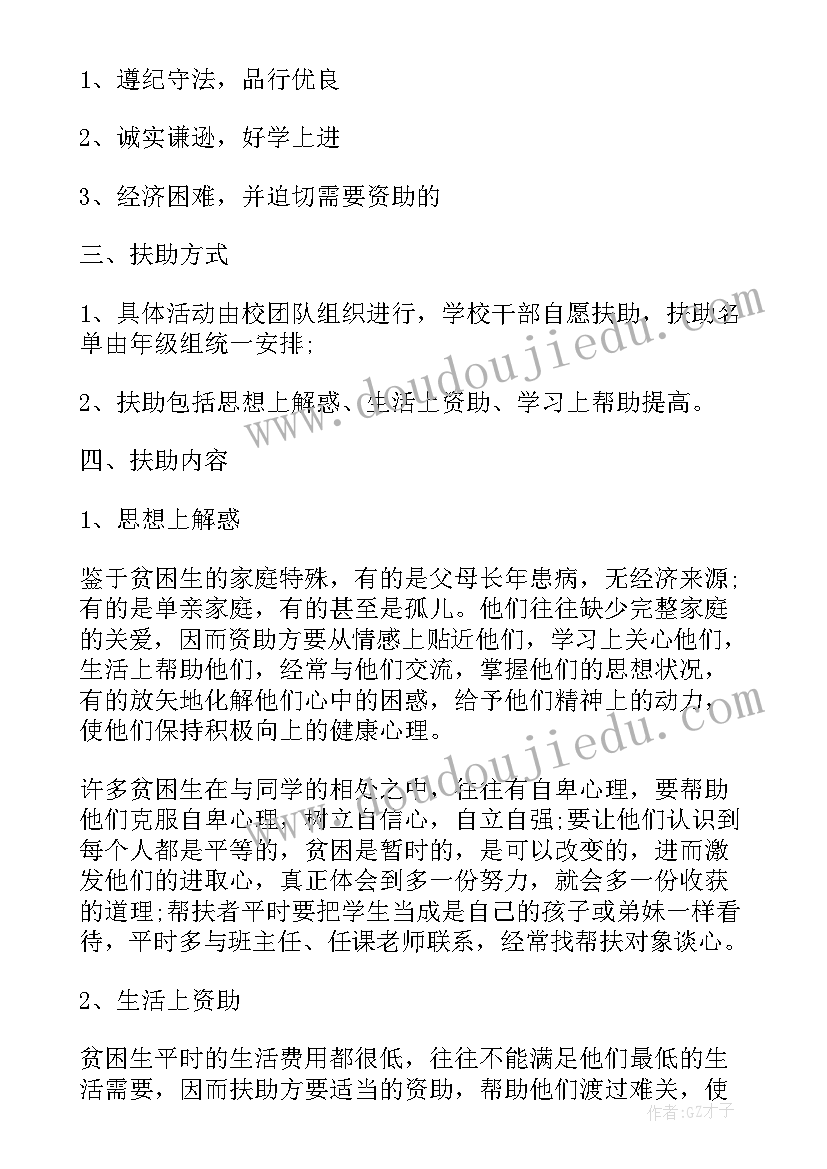 1、遵纪守法，品行优良

2、诚实谦逊，好学上进

3、经济困难，并迫切需要资助的

三、扶助方式

1、具体活动由校团队组织进行，学校干部自愿扶助，扶助名单由年级组统一安排;

2、扶助包括思想上解惑、生活上资助、学习上帮助提高。

四、扶助内容

1、思想上解惑

鉴于贫困生的家庭特殊，有的是父母长年患病，无经济来源;有的是单亲家庭，有的甚至是孤儿。他们往往缺少完整家庭的关爱，因而资助方要从情感上贴近他们，学习上关心他们，生活上帮助他们，经常与他们交流，掌握他们的思想状况，有的放矢地化解他们心中的困惑，给予他们精神上的动力，使他们保持积极向上的健康心理。

许多贫困生在与同学的相处之中，往往有自卑心理，要帮助他们克服自卑心理，树立自信心，自立自强;要让他们认识到每个人都是平等的，贫困是暂时的，是可以改变的，进而激发他们的进取心，真正体会到多一份努力，就会多一份收获的道理;帮扶者平时要把学生当成是自己的孩子或弟妹一样看待，平时多与班主任、任课老师联系，经常找帮扶对象谈心。

2、生活上资助

贫困生平时的生活费用都很低，往往不能满足他们最低的生活需要，因而扶助方要适当的资助，帮助他们渡过难关，使

www.doudoujiedu.com

作者：GZ才子